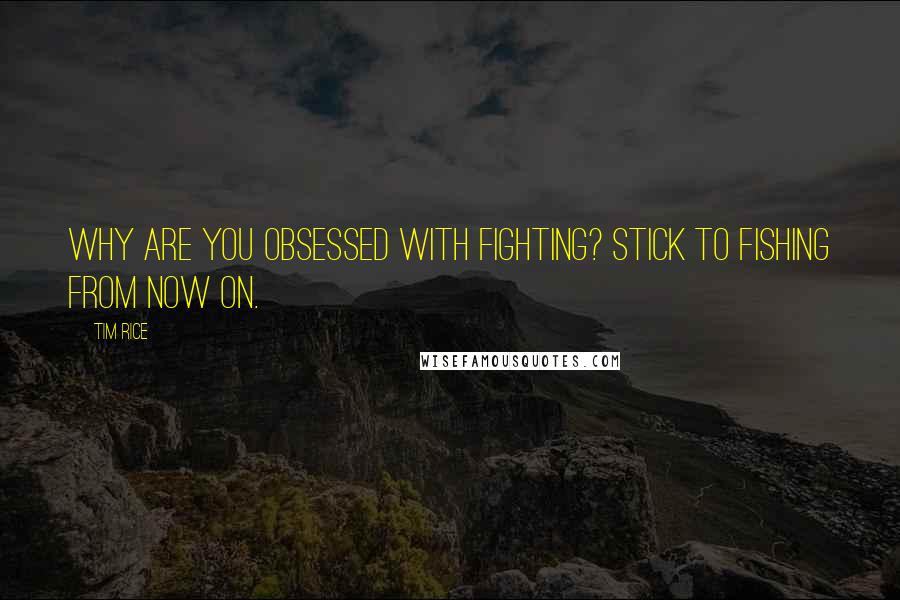 WHY ARE YOU OBSESSED WITH FIGHTING? STICK TO FISHING FROM NOW ON.

TIM RICE

WISEFAMOUSQUOTES.COM